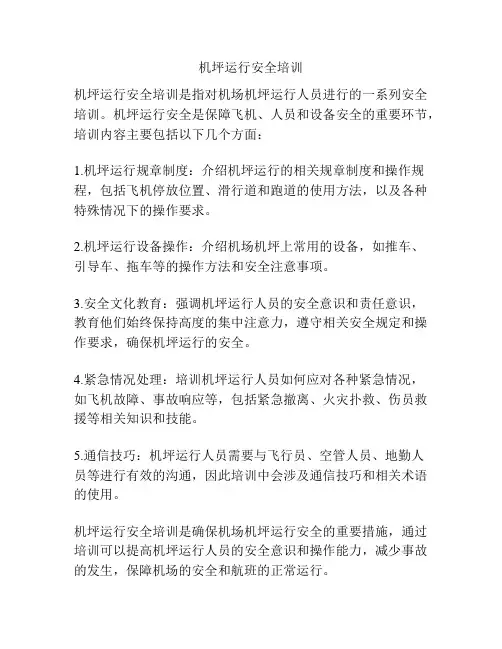 机坪运行安全培训

机坪运行安全培训是指对机场机坪运行人员进行的一系列安全培训。机坪运行安全是保障飞机、人员和设备安全的重要环节，培训内容主要包括以下几个方面：

1.机坪运行规章制度：介绍机坪运行的相关规章制度和操作规程，包括飞机停放位置、滑行道和跑道的使用方法，以及各种特殊情况下的操作要求。

2.机坪运行设备操作：介绍机场机坪上常用的设备，如推车、引导车、拖车等的操作方法和安全注意事项。

3.安全文化教育：强调机坪运行人员的安全意识和责任意识，教育他们始终保持高度的集中注意力，遵守相关安全规定和操作要求，确保机坪运行的安全。

4.紧急情况处理：培训机坪运行人员如何应对各种紧急情况，如飞机故障、事故响应等，包括紧急撤离、火灾扑救、伤员救援等相关知识和技能。

5.通信技巧：机坪运行人员需要与飞行员、空管人员、地勤人员等进行有效的沟通，因此培训中会涉及通信技巧和相关术语的使用。

机坪运行安全培训是确保机场机坪运行安全的重要措施，通过培训可以提高机坪运行人员的安全意识和操作能力，减少事故的发生，保障机场的安全和航班的正常运行。